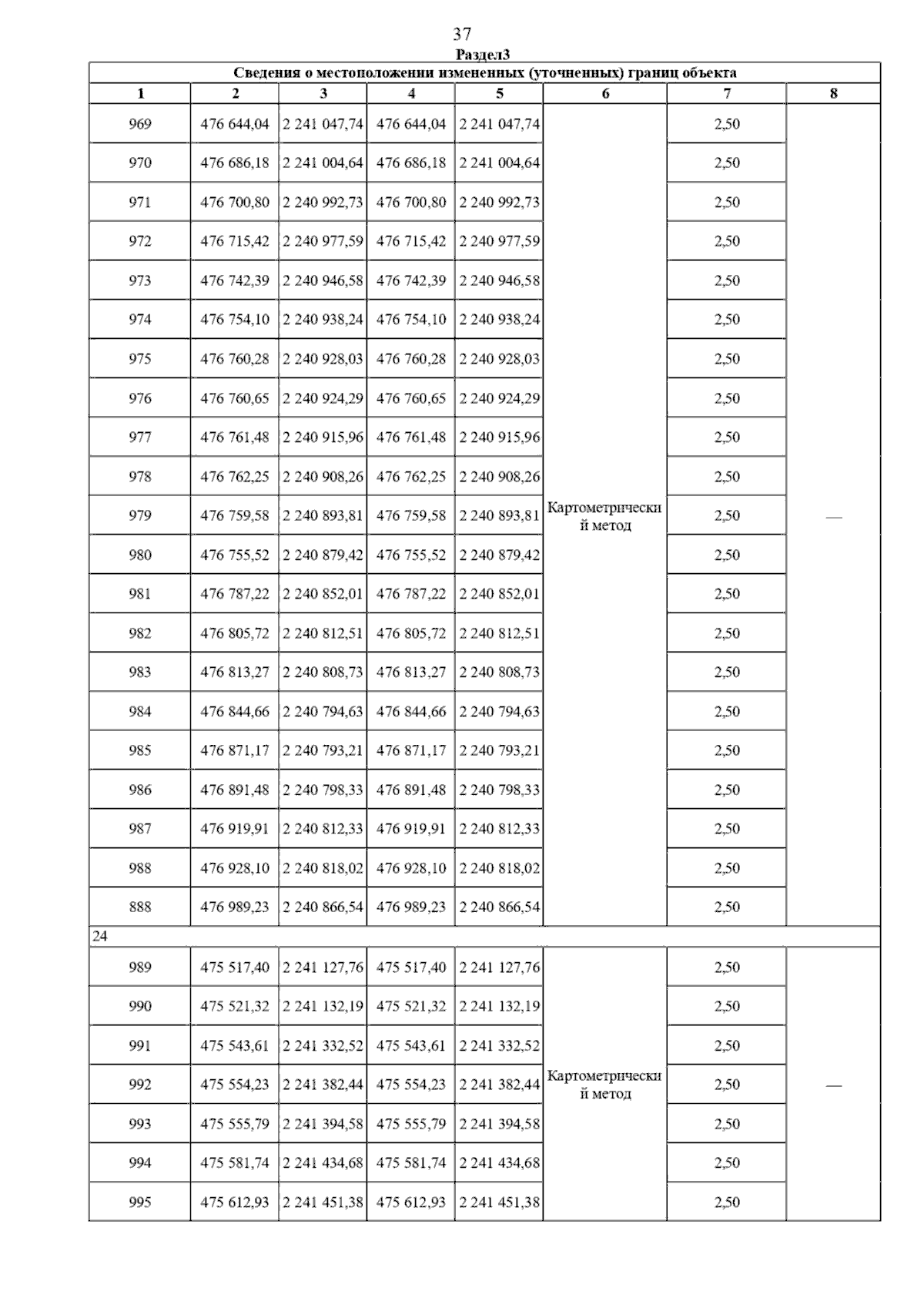 37

Раздел3

Сведения о местоположении измененных (уточненных) границ объекта

| 1 | 2 | 3 | 4 | 5 | 6 | 7 | 8 |
|---|---|---|---|---|---|---|---|
| 969 | 476 644,04 | 2 241 047,74 | 476 644,04 | 2 241 047,74 | Картометрический метод | 2,50 | — |
| 970 | 476 686,18 | 2 241 004,64 | 476 686,18 | 2 241 004,64 | | 2,50 | |
| 971 | 476 700,80 | 2 240 992,73 | 476 700,80 | 2 240 992,73 | | 2,50 | |
| 972 | 476 715,42 | 2 240 977,59 | 476 715,42 | 2 240 977,59 | | 2,50 | |
| 973 | 476 742,39 | 2 240 946,58 | 476 742,39 | 2 240 946,58 | | 2,50 | |
| 974 | 476 754,10 | 2 240 938,24 | 476 754,10 | 2 240 938,24 | | 2,50 | |
| 975 | 476 760,28 | 2 240 928,03 | 476 760,28 | 2 240 928,03 | | 2,50 | |
| 976 | 476 760,65 | 2 240 924,29 | 476 760,65 | 2 240 924,29 | | 2,50 | |
| 977 | 476 761,48 | 2 240 915,96 | 476 761,48 | 2 240 915,96 | | 2,50 | |
| 978 | 476 762,25 | 2 240 908,26 | 476 762,25 | 2 240 908,26 | | 2,50 | |
| 979 | 476 759,58 | 2 240 893,81 | 476 759,58 | 2 240 893,81 | | 2,50 | |
| 980 | 476 755,52 | 2 240 879,42 | 476 755,52 | 2 240 879,42 | | 2,50 | |
| 981 | 476 787,22 | 2 240 852,01 | 476 787,22 | 2 240 852,01 | | 2,50 | |
| 982 | 476 805,72 | 2 240 812,51 | 476 805,72 | 2 240 812,51 | | 2,50 | |
| 983 | 476 813,27 | 2 240 808,73 | 476 813,27 | 2 240 808,73 | | 2,50 | |
| 984 | 476 844,66 | 2 240 794,63 | 476 844,66 | 2 240 794,63 | | 2,50 | |
| 985 | 476 871,17 | 2 240 793,21 | 476 871,17 | 2 240 793,21 | | 2,50 | |
| 986 | 476 891,48 | 2 240 798,33 | 476 891,48 | 2 240 798,33 | | 2,50 | |
| 987 | 476 919,91 | 2 240 812,33 | 476 919,91 | 2 240 812,33 | | 2,50 | |
| 988 | 476 928,10 | 2 240 818,02 | 476 928,10 | 2 240 818,02 | | 2,50 | |
| 888 | 476 989,23 | 2 240 866,54 | 476 989,23 | 2 240 866,54 | | 2,50 | |
| 24 | | | | | | | |
| 989 | 475 517,40 | 2 241 127,76 | 475 517,40 | 2 241 127,76 | Картометрический метод | 2,50 | — |
| 990 | 475 521,32 | 2 241 132,19 | 475 521,32 | 2 241 132,19 | | 2,50 | |
| 991 | 475 543,61 | 2 241 332,52 | 475 543,61 | 2 241 332,52 | | 2,50 | |
| 992 | 475 554,23 | 2 241 382,44 | 475 554,23 | 2 241 382,44 | | 2,50 | |
| 993 | 475 555,79 | 2 241 394,58 | 475 555,79 | 2 241 394,58 | | 2,50 | |
| 994 | 475 581,74 | 2 241 434,68 | 475 581,74 | 2 241 434,68 | | 2,50 | |
| 995 | 475 612,93 | 2 241 451,38 | 475 612,93 | 2 241 451,38 | | 2,50 | |